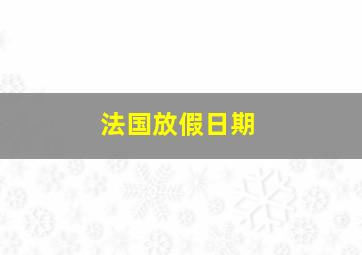 法国放假日期